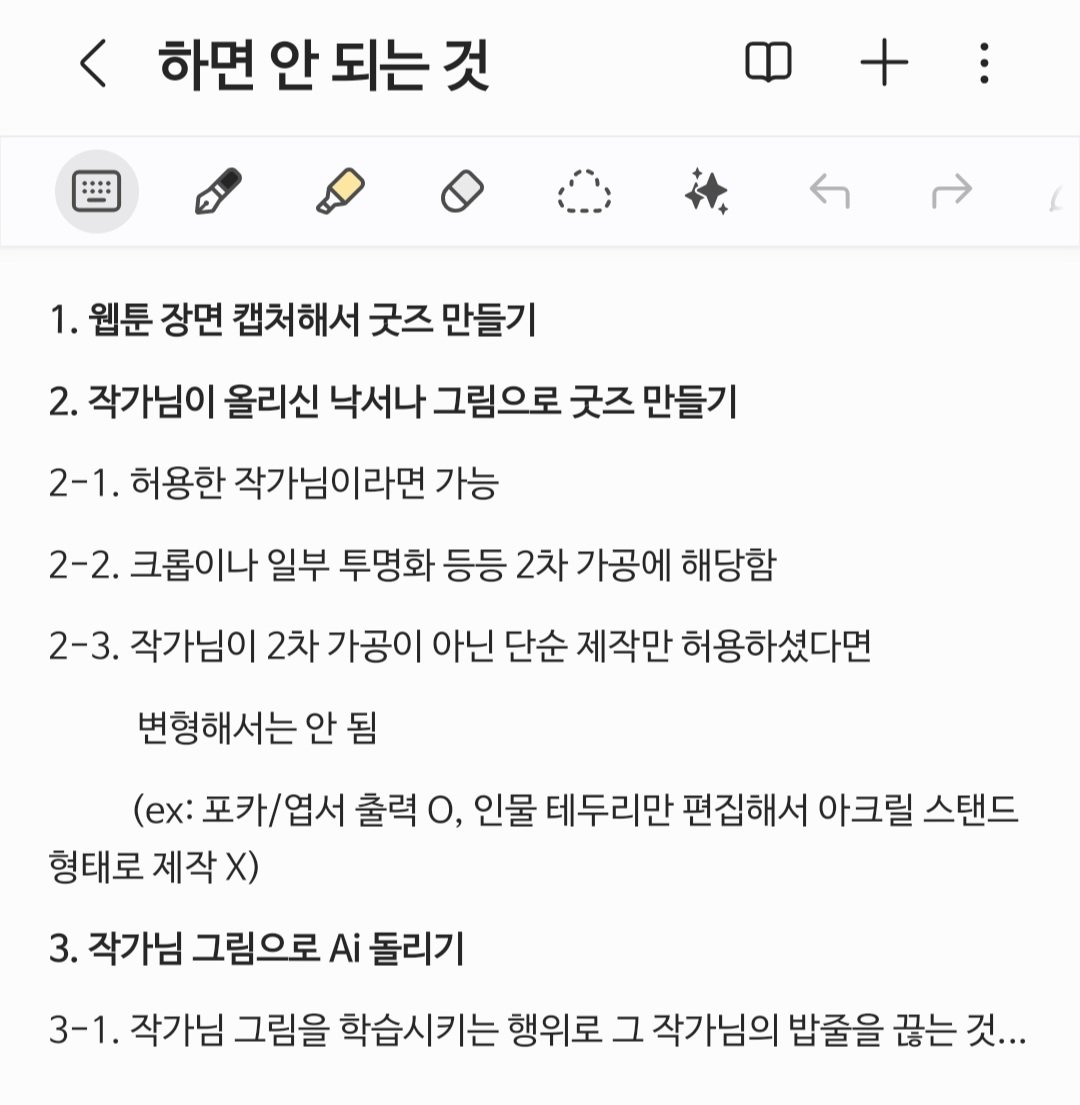 하면 안 되는 것

1. 웹툰 장면 캡처해서 굿즈 만들기

2. 작가님이 올리신 낙서나 그림으로 굿즈 만들기

2-1. 허용한 작가님이라면 가능

2-2. 크롭이나 일부 투명화 등등 2차 가공에 해당함

2-3. 작가님이 2차 가공이 아닌 단순 제작만 허용하셨다면 변형해서는 안 됨

(ex: 포카/엽서 출력 O, 인물 테두리만 편집해서 아크릴 스탠드 형태로 제작 X)

3. 작가님 그림으로 Ai 돌리기

3-1. 작가님 그림을 학습시키는 행위로 그 작가님의 밥줄을 끊는 것...